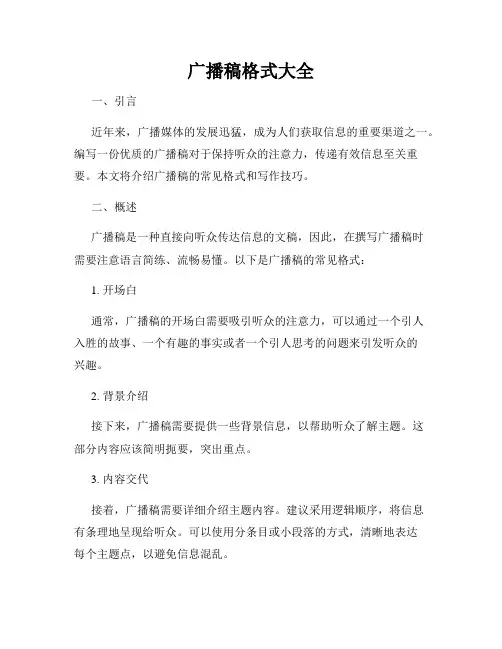 广播稿格式大全

一、引言

近年来，广播媒体的发展迅猛，成为人们获取信息的重要渠道之一。编写一份优质的广播稿对于保持听众的注意力，传递有效信息至关重要。本文将介绍广播稿的常见格式和写作技巧。

二、概述

广播稿是一种直接向听众传达信息的文稿，因此，在撰写广播稿时需要注意语言简练、流畅易懂。以下是广播稿的常见格式：

1. 开场白

通常，广播稿的开场白需要吸引听众的注意力，可以通过一个引人入胜的故事、一个有趣的事实或者一个引人思考的问题来引发听众的兴趣。

2. 背景介绍

接下来，广播稿需要提供一些背景信息，以帮助听众了解主题。这部分内容应该简明扼要，突出重点。

3. 内容交代

接着，广播稿需要详细介绍主题内容。建议采用逻辑顺序，将信息有条理地呈现给听众。可以使用分条目或小段落的方式，清晰地表达每个主题点，以避免信息混乱。